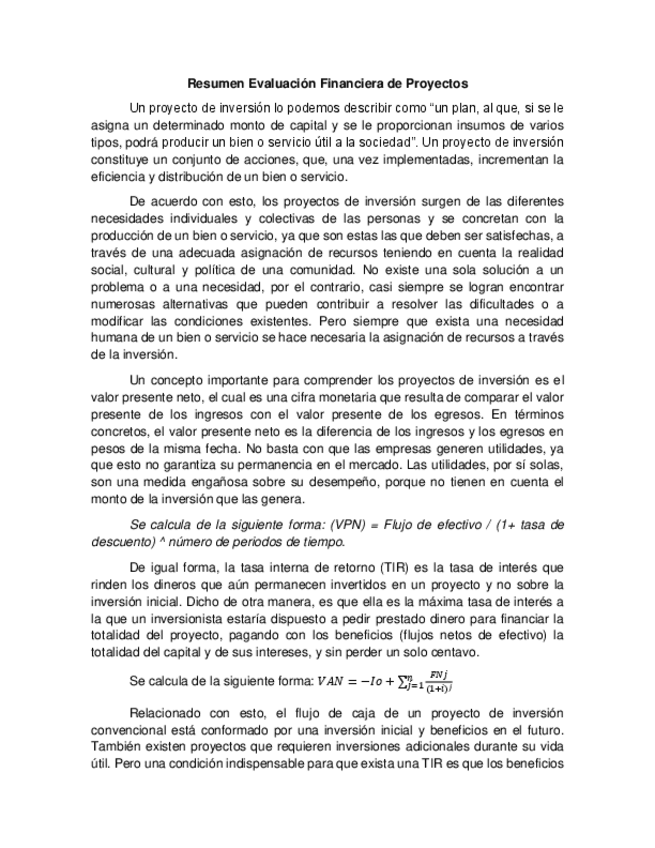 Resumen Evaluación Financiera de Proyectos

Un proyecto de inversión lo podemos describir como “un plan, al que, si se le asigna un determinado monto de capital y se le proporcionan insumos de varios tipos, podrá producir un bien o servicio útil a la sociedad”. Un proyecto de inversión constituye un conjunto de acciones, que, una vez implementadas, incrementan la eficiencia y distribución de un bien o servicio.

De acuerdo con esto, los proyectos de inversión surgen de las diferentes necesidades individuales y colectivas de las personas y se concretan con la producción de un bien o servicio, ya que son estas las que deben ser satisfechas, a través de una adecuada asignación de recursos teniendo en cuenta la realidad social, cultural y política de una comunidad. No existe una sola solución a un problema o a una necesidad, por el contrario, casi siempre se logran encontrar numerosas alternativas que pueden contribuir a resolver las dificultades o a modificar las condiciones existentes. Pero siempre que exista una necesidad humana de un bien o servicio se hace necesaria la asignación de recursos a través de la inversión.

Un concepto importante para comprender los proyectos de inversión es el valor presente neto, el cual es una cifra monetaria que resulta de comparar el valor presente de los ingresos con el valor presente de los egresos. En términos concretos, el valor presente neto es la diferencia de los ingresos y los egresos en pesos de la misma fecha. No basta con que las empresas generen utilidades, ya que esto no garantiza su permanencia en el mercado. Las utilidades, por sí solas, son una medida engañosa sobre su desempeño, porque no tienen en cuenta el monto de la inversión que las genera.

Se calcula de la siguiente forma: (VPN) = Flujo de efectivo / (1+ tasa de descuento) ^ número de periodos de tiempo.

De igual forma, la tasa interna de retorno (TIR) es la tasa de interés que rinden los dineros que aún permanecen invertidos en un proyecto y no sobre la inversión inicial. Dicho de otra manera, es que ella es la máxima tasa de interés a la que un inversionista estaría dispuesto a pedir prestado dinero para financiar la totalidad del proyecto, pagando con los beneficios (flujos netos de efectivo) la totalidad del capital y de sus intereses, y sin perder un solo centavo.

Se calcula de la siguiente forma: $VAN = -Io + \sum_{j=1}^{n} \frac{FNj}{(1+i)^j}$

Relacionado con esto, el flujo de caja de un proyecto de inversión convencional está conformado por una inversión inicial y beneficios en el futuro. También existen proyectos que requieren inversiones adicionales durante su vida útil. Pero una condición indispensable para que exista una TIR es que los beneficios